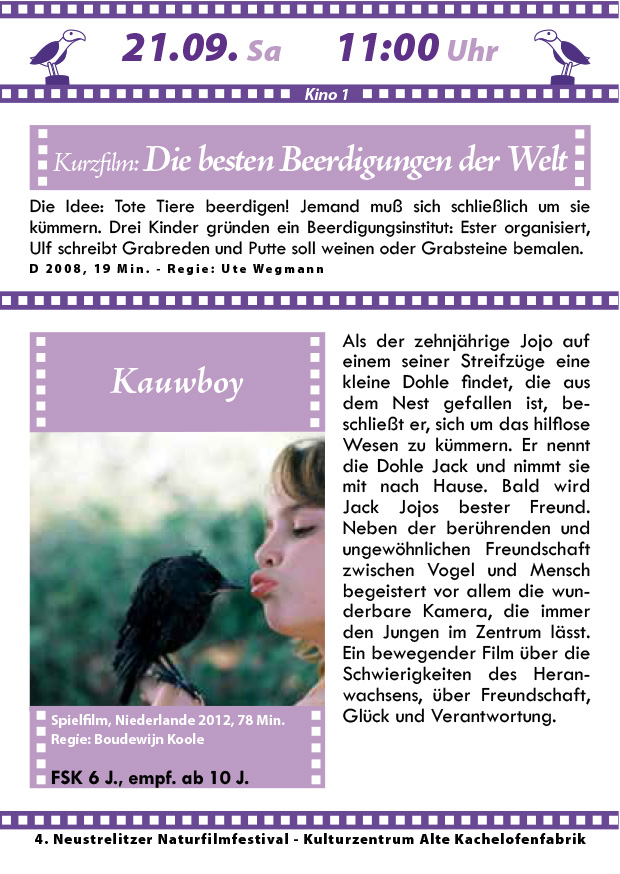 21.09. Sa 11:00 Uhr

Kino 1

Kurzfilm: Die besten Beerdigungen der Welt

Die Idee: Tote Tiere beerdigen! Jemand muß sich schließlich um sie kümmern. Drei Kinder gründen ein Beerdigungsinstitut: Ester organisiert, Ulf schreibt Grabreden und Putte soll weinen oder Grabsteine bemalen.
D 2008, 19 Min. - Regie: Ute Wegmann

Kauwboy

Spielfilm, Niederlande 2012, 78 Min.
Regie: Boudewijn Koole

FSK 6 J., empf. ab 10 J.

Als der zehnjährige Jojo auf einem seiner Streifzüge eine kleine Dohle findet, die aus dem Nest gefallen ist, beschließt er, sich um das hilflose Wesen zu kümmern. Er nennt die Dohle Jack und nimmt sie mit nach Hause. Bald wird Jack Jojos bester Freund. Neben der berührenden und ungewöhnlichen Freundschaft zwischen Vogel und Mensch begeistert vor allem die wunderbare Kamera, die immer den Jungen im Zentrum lässt. Ein bewegender Film über die Schwierigkeiten des Heranwachsens, über Freundschaft, Glück und Verantwortung.

4. Neustrelitzer Naturfilmfestival - Kulturzentrum Alte Kachelofenfabrik